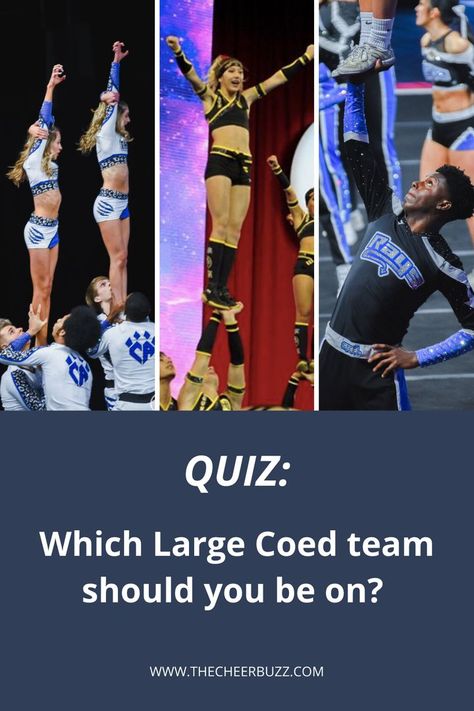 CA

CA

Rays

QUIZ:

Which Large Coed team should you be on?

WWW.THECHEERBUZZ.COM